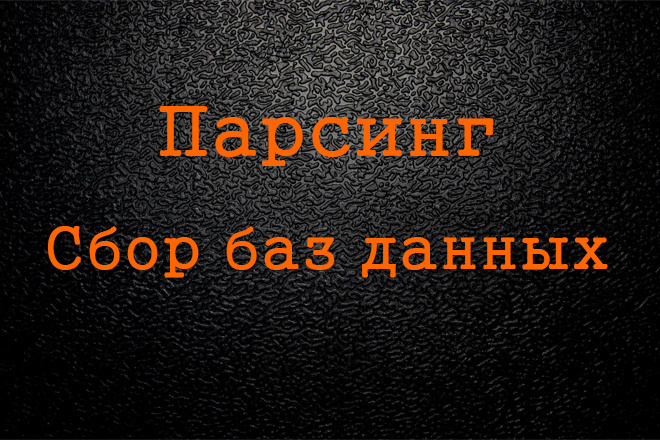 Парсинг

Сбор баз данных